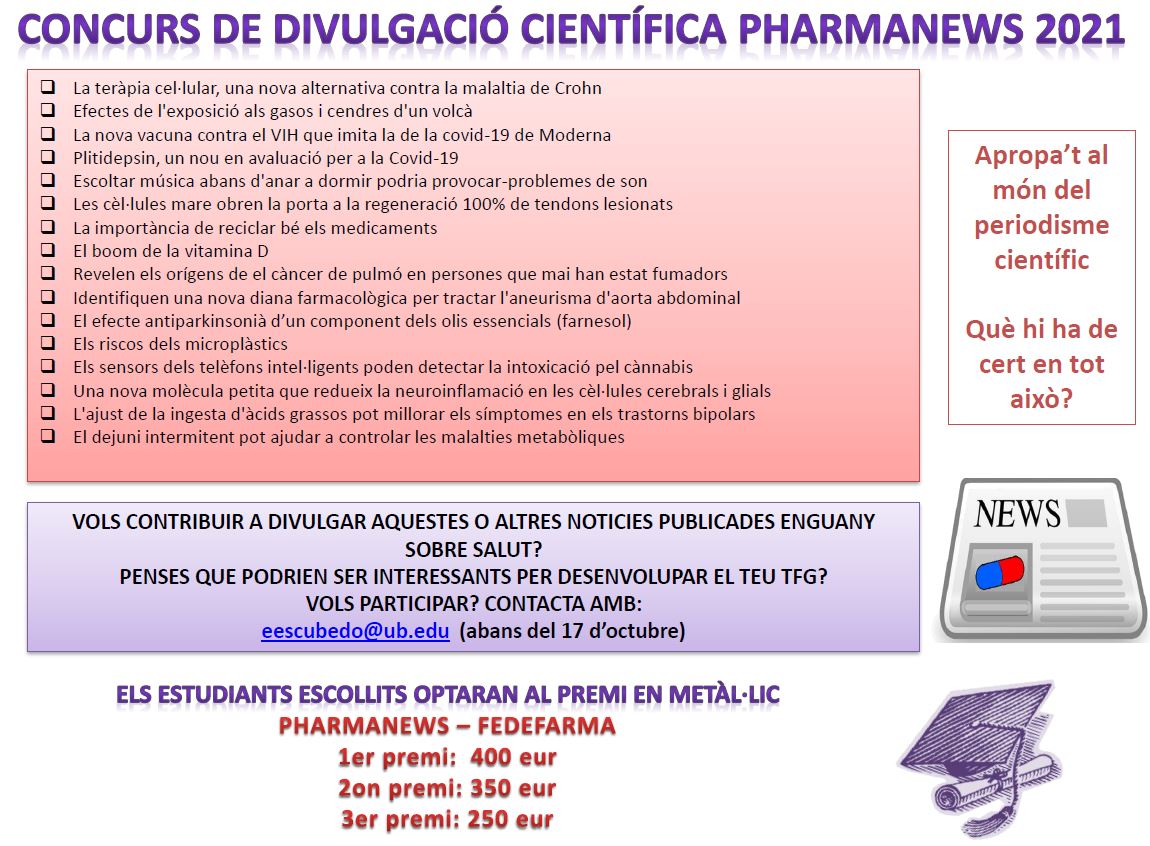 CONCURS DE DIVULGACIÓ CIENTÍFICA PHARMANEWS 2021

☐ La teràpia cel·lular, una nova alternativa contra la malaltia de Crohn
☐ Efectes de l'exposició als gasos i cendres d'un volcà
☐ La nova vacuna contra el VIH que imita la de la covid-19 de Moderna
☐ Plitidepsin, un nou en avaluació per a la Covid-19
☐ Escoltar música abans d'anar a dormir podria provocar-problemes de son
☐ Les cèl·lules mare obren la porta a la regeneració 100% de tendons lesionats
☐ La importància de reciclar bé els medicaments
☐ El boom de la vitamina D
☐ Revelen els orígens de el càncer de pulmó en persones que mai han estat fumadors
☐ Identifiquen una nova diana farmacològica per tractar l'aneurisma d'aorta abdominal
☐ El efecte antiparkinsonià d'un component dels olis essencials (farnesol)
☐ Els riscos dels microplàstics
☐ Els sensors dels telèfons intel·ligents poden detectar la intoxicació pel cànnabis
☐ Una nova molècula petita que redueix la neuroinflamació en les cèl·lules cerebrals i glials
☐ L'ajust de la ingesta d'àcids grassos pot millorar els símptomes en els trastorns bipolars
☐ El dejuni intermitent pot ajudar a controlar les malalties metabòliques

Apropa't al món del periodisme científic

Què hi ha de cert en tot això?

VOLS CONTRIBUIR A DIVULGAR AQUESTES O ALTRES NOTICIES PUBLICADES ENGUANY SOBRE SALUT?
PENSES QUE PODRIEN SER INTERESSANTS PER DESENVOLUPAR EL TEU TFG?
VOLS PARTICIPAR? CONTACTA AMB:
eescubedo@ub.edu (abans del 17 d'octubre)

NEWS

ELS ESTUDIANTS ESCOLLITS OPTARAN AL PREMI EN METÀL·LIC
PHARMANEWS – FEDEFARMA
1er premi: 400 eur
2on premi: 350 eur
3er premi: 250 eur